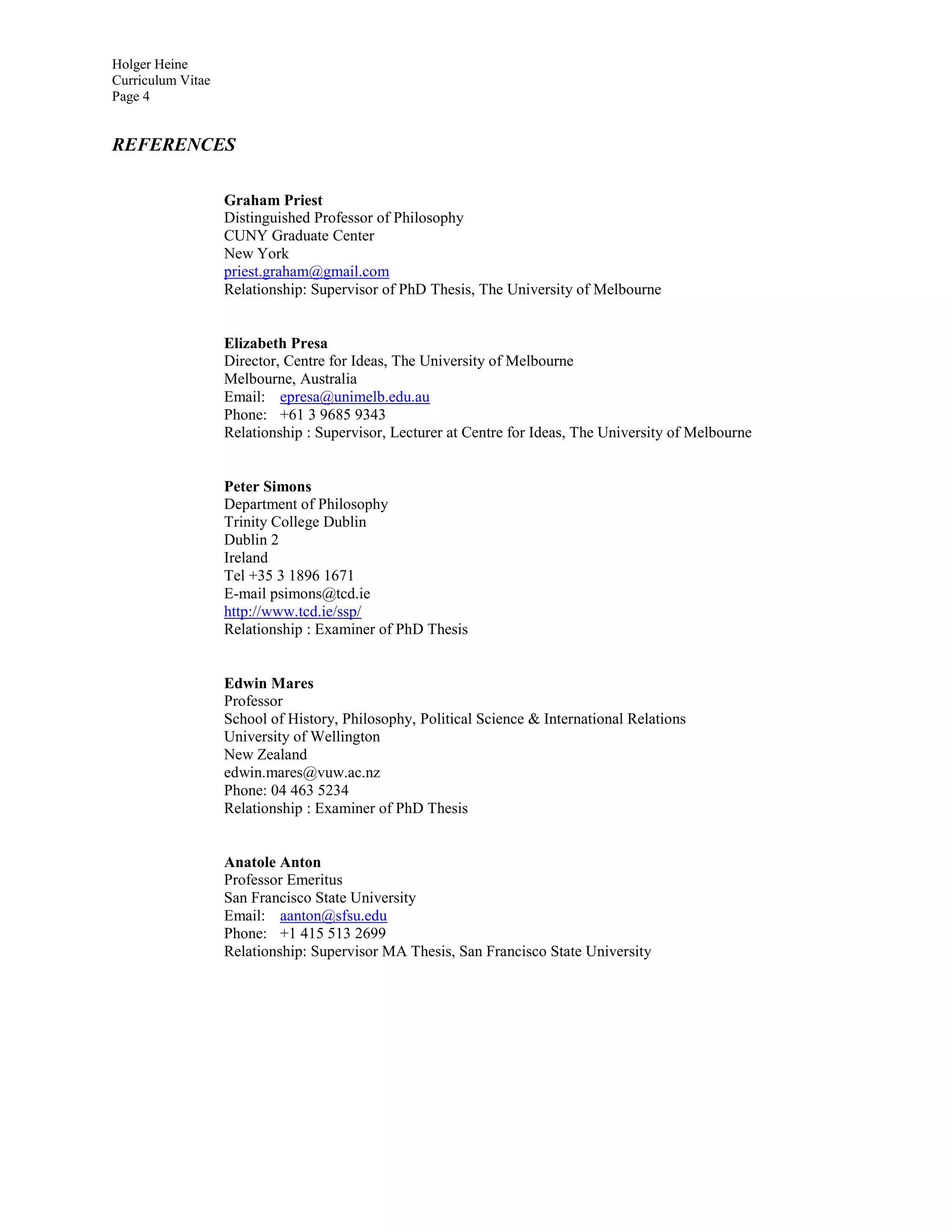 Holger Heine
Curriculum Vitae
Page 4

REFERENCES

Graham Priest
Distinguished Professor of Philosophy
CUNY Graduate Center
New York
priest.graham@gmail.com
Relationship: Supervisor of PhD Thesis, The University of Melbourne

Elizabeth Presa
Director, Centre for Ideas, The University of Melbourne
Melbourne, Australia
Email: epresa@unimelb.edu.au
Phone: +61 3 9685 9343
Relationship : Supervisor, Lecturer at Centre for Ideas, The University of Melbourne

Peter Simons
Department of Philosophy
Trinity College Dublin
Dublin 2
Ireland
Tel +35 3 1896 1671
E-mail psimons@tcd.ie
http://www.tcd.ie/ssp/
Relationship : Examiner of PhD Thesis

Edwin Mares
Professor
School of History, Philosophy, Political Science & International Relations
University of Wellington
New Zealand
edwin.mares@vuw.ac.nz
Phone: 04 463 5234
Relationship : Examiner of PhD Thesis

Anatole Anton
Professor Emeritus
San Francisco State University
Email: aanton@sfsu.edu
Phone: +1 415 513 2699
Relationship: Supervisor MA Thesis, San Francisco State University